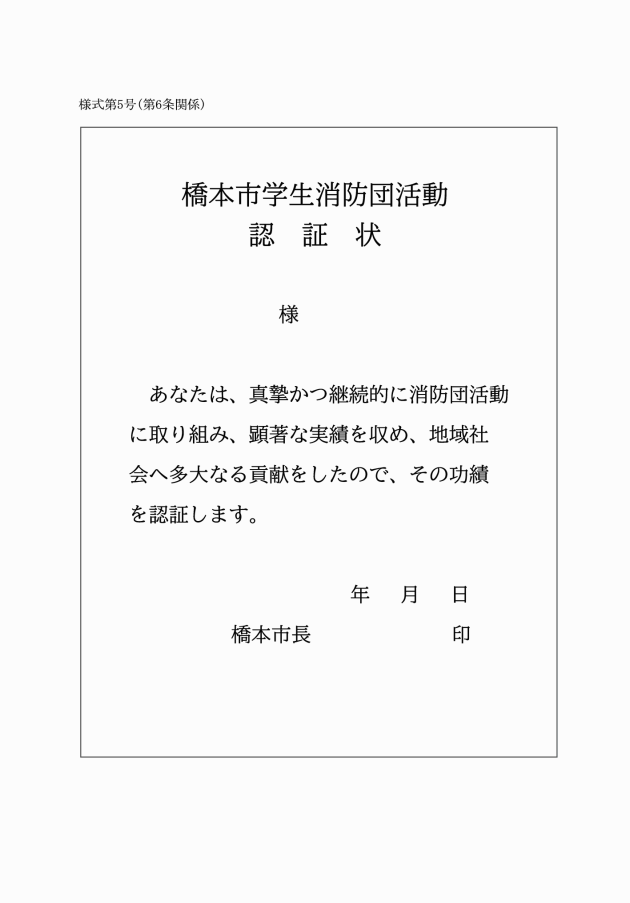 様式第5号（第6条関係）

橋本市学生消防団活動
認　証　状

様

あなたは、真摯かつ継続的に消防団活動に取り組み、顕著な実績を収め、地域社会へ多大なる貢献をしたので、その功績を認証します。

年　月　日

橋本市長　　　　　印